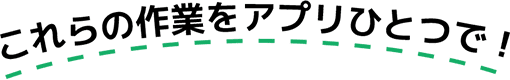 これらの作業をアプリひとつで！